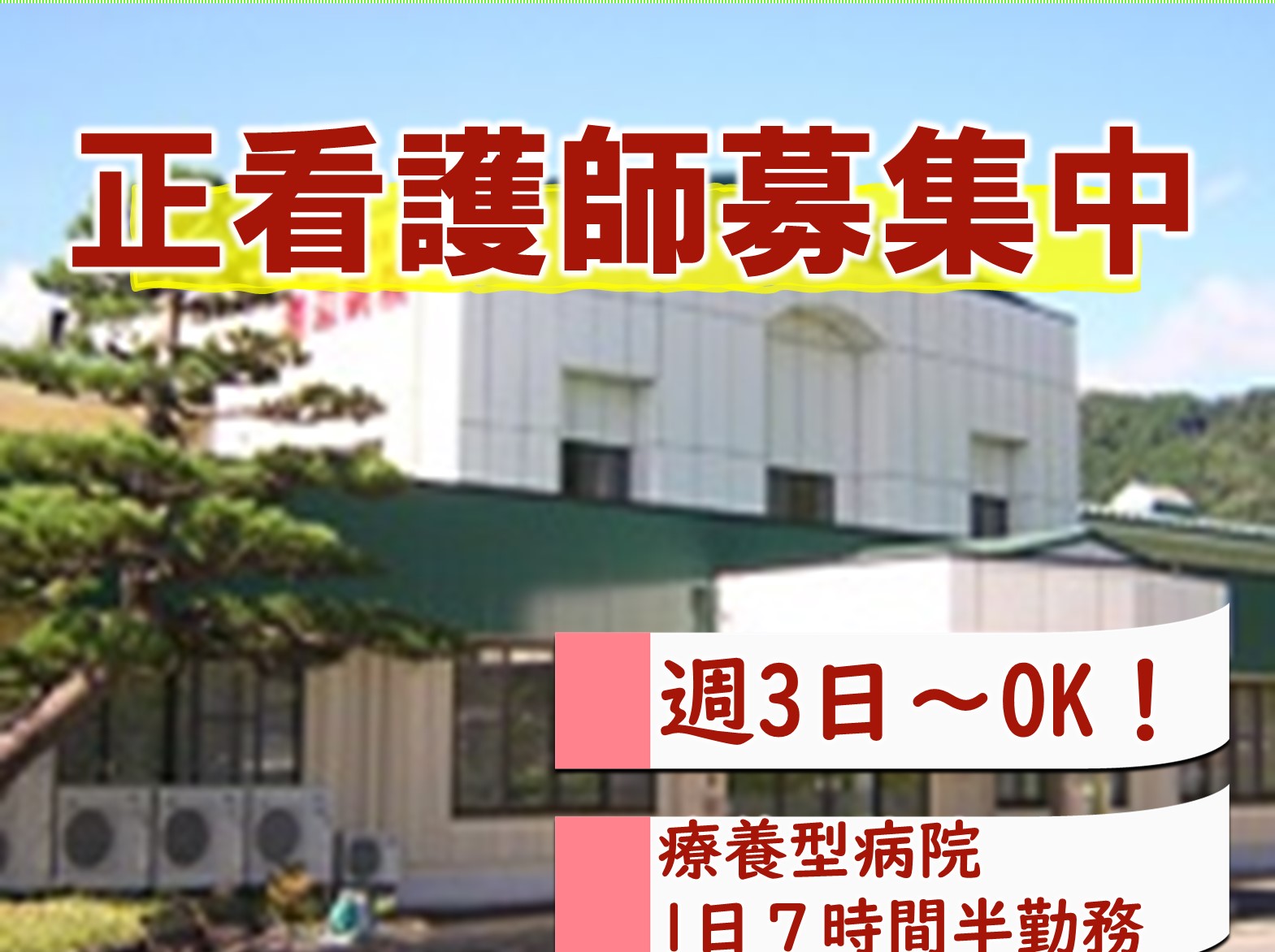 正看護師募集中

週3日～OK！

療養型病院
1日７時間半勤務